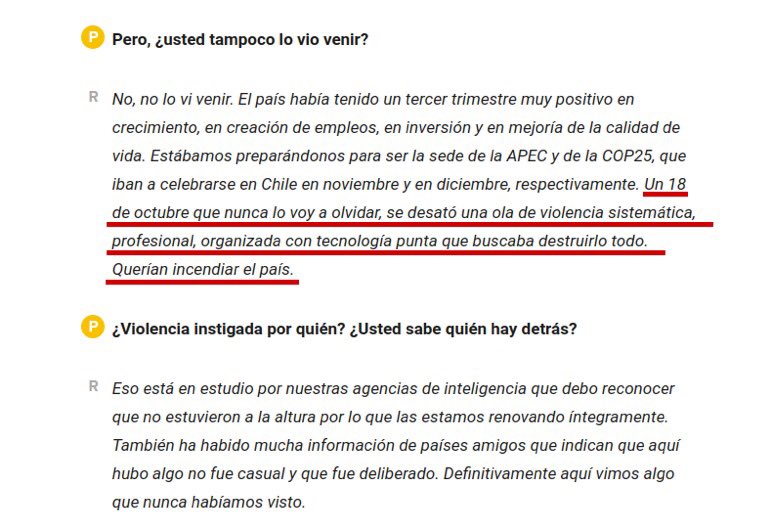 P Pero, ¿usted tampoco lo vio venir?

R No, no lo vi venir. El país había tenido un tercer trimestre muy positivo en crecimiento, en creación de empleos, en inversión y en mejoría de la calidad de vida. Estábamos preparándonos para ser la sede de la APEC y de la COP25, que iban a celebrarse en Chile en noviembre y en diciembre, respectivamente. Un 18 de octubre que nunca lo voy a olvidar, se desató una ola de violencia sistemática, profesional, organizada con tecnología punta que buscaba destruirlo todo. Querían incendiar el país.

P ¿Violencia instigada por quién? ¿Usted sabe quién hay detrás?

R Eso está en estudio por nuestras agencias de inteligencia que debo reconocer que no estuvieron a la altura por lo que las estamos renovando íntegramente. También ha habido mucha información de países amigos que indican que aquí hubo algo no fue casual y que fue deliberado. Definitivamente aquí vimos algo que nunca habíamos visto.